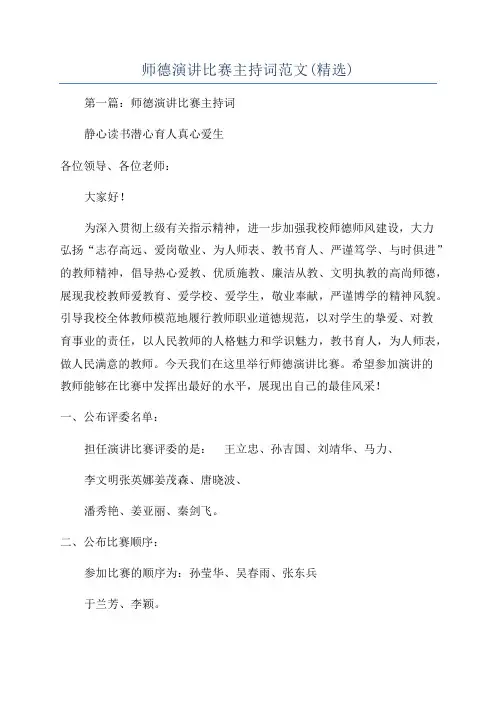 师德演讲比赛主持词范文(精选)

第一篇：师德演讲比赛主持词

静心读书潜心育人真心爱生

各位领导、各位老师：

大家好！

为深入贯彻上级有关指示精神，进一步加强我校师德师风建设，大力弘扬“志存高远、爱岗敬业、为人师表、教书育人、严谨笃学、与时俱进”的教师精神，倡导热心爱教、优质施教、廉洁从教、文明执教的高尚师德，展现我校教师爱教育、爱学校、爱学生，敬业奉献，严谨博学的精神风貌。引导我校全体教师模范地履行教师职业道德规范，以对学生的挚爱、对教育事业的责任，以人民教师的人格魅力和学识魅力，教书育人，为人师表，做人民满意的教师。今天我们在这里举行师德演讲比赛。希望参加演讲的教师能够在比赛中发挥出最好的水平，展现出自己的最佳风采！

一、公布评委名单：

担任演讲比赛评委的是： 王立忠、孙吉国、刘靖华、马力、

李文明张英娜姜茂森、唐晓波、

潘秀艳、姜亚丽、秦剑飞。

二、公布比赛顺序：

参加比赛的顺序为：孙莹华、吴春雨、张东兵

于兰芳、李颖。